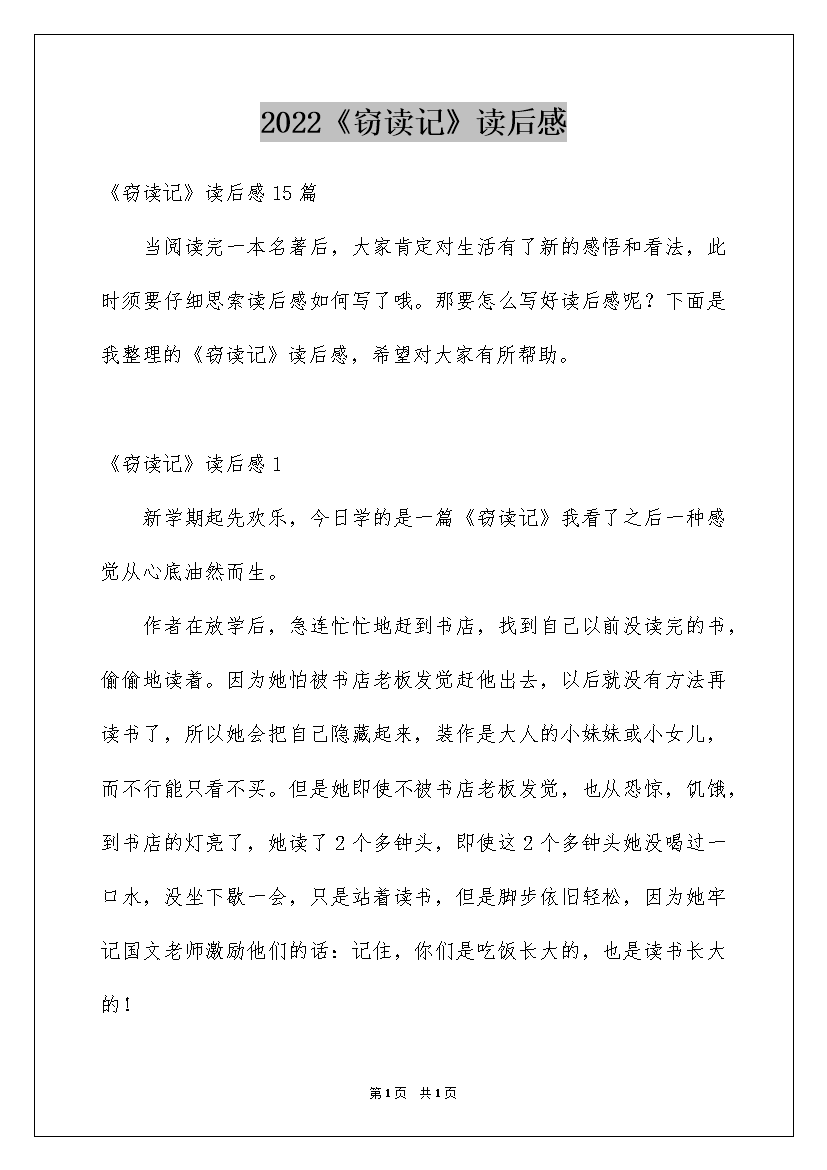 2022《窃读记》读后感

《窃读记》读后感15篇

当阅读完一本名著后，大家肯定对生活有了新的感悟和看法，此时须要仔细思索读后感如何写了哦。那要怎么写好读后感呢？下面是我整理的《窃读记》读后感，希望对大家有所帮助。

《窃读记》读后感1

新学期起先欢乐，今日学的是一篇《窃读记》我看了之后一种感觉从心底油然而生。

作者在放学后，急连忙忙地赶到书店，找到自己以前没读完的书，偷偷地读着。因为她怕被书店老板发觉赶他出去，以后就没有方法再读书了，所以她会把自己隐藏起来，装作是大人的小妹妹或小女儿，而不行能只看不买。但是她即使不被书店老板发觉，也从恐惊，饥饿，到书店的灯亮了，她读了2个多钟头，即使这2个多钟头她没喝过一口水，没坐下歇一会，只是站着读书，但是脚步依旧轻松，因为她牢记国文老师激励他们的话：记住，你们是吃饭长大的，也是读书长大的！

第1页 共1页